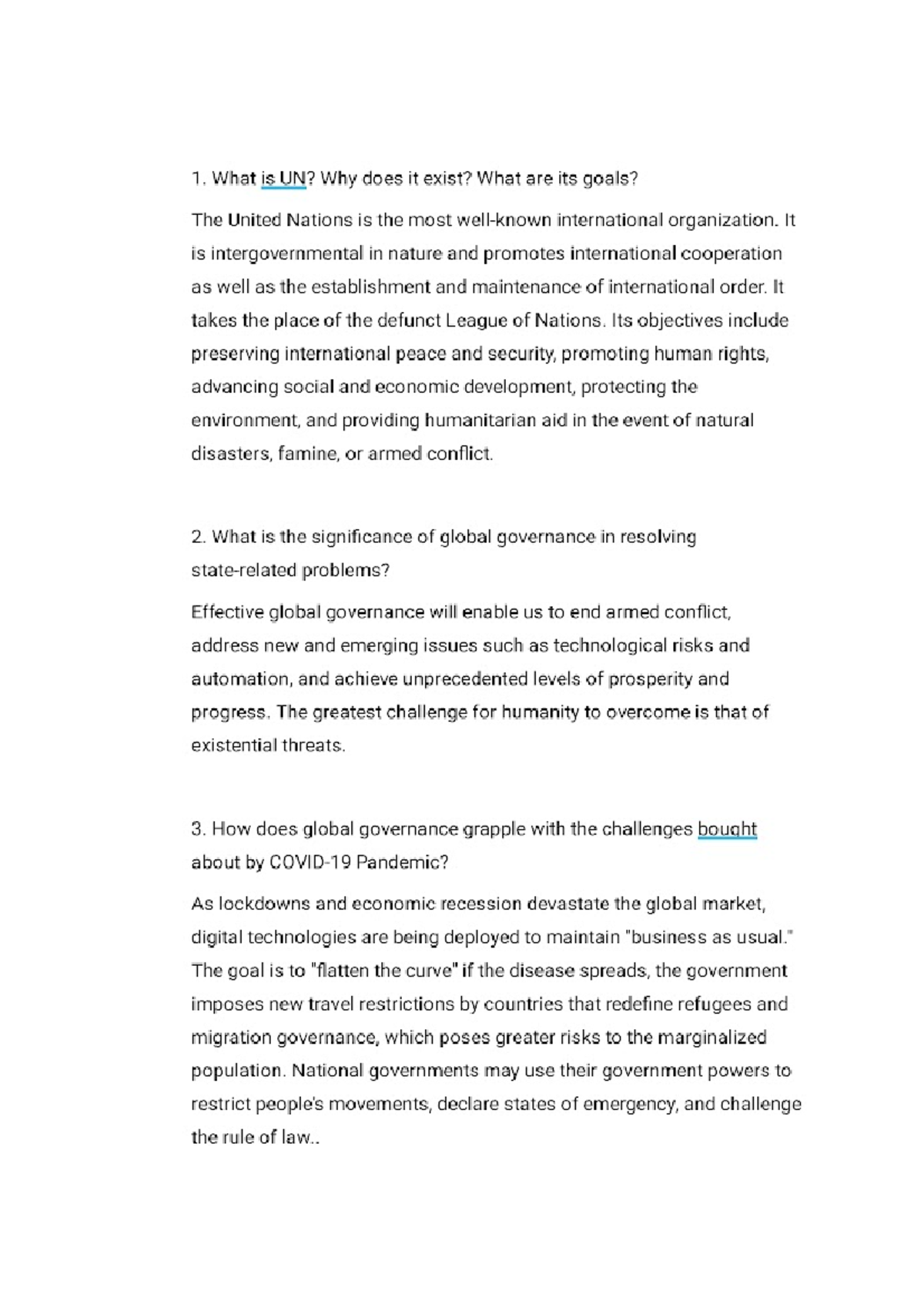 1. What is UN? Why does it exist? What are its goals?

The United Nations is the most well-known international organization. It is intergovernmental in nature and promotes international cooperation as well as the establishment and maintenance of international order. It takes the place of the defunct League of Nations. Its objectives include preserving international peace and security, promoting human rights, advancing social and economic development, protecting the environment, and providing humanitarian aid in the event of natural disasters, famine, or armed conflict.

2. What is the significance of global governance in resolving state-related problems?

Effective global governance will enable us to end armed conflict, address new and emerging issues such as technological risks and automation, and achieve unprecedented levels of prosperity and progress. The greatest challenge for humanity to overcome is that of existential threats.

3. How does global governance grapple with the challenges bought about by COVID-19 Pandemic?

As lockdowns and economic recession devastate the global market, digital technologies are being deployed to maintain "business as usual." The goal is to "flatten the curve" if the disease spreads, the government imposes new travel restrictions by countries that redefine refugees and migration governance, which poses greater risks to the marginalized population. National governments may use their government powers to restrict people's movements, declare states of emergency, and challenge the rule of law..